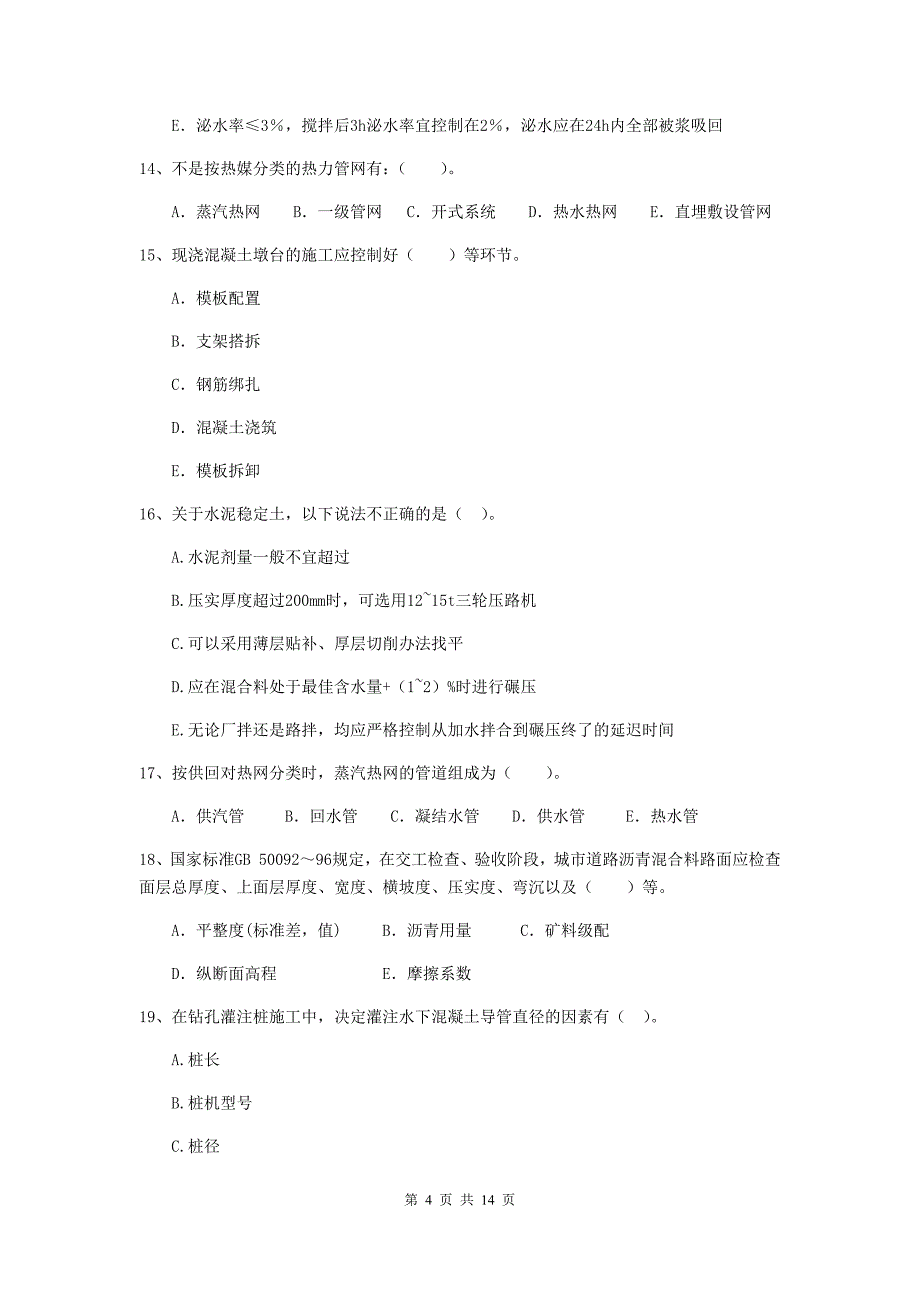 E. 泌水率≤3%，搅拌后3h泌水率宜控制在2%，泌水应在24h内全部被浆吸回

14、不是按热媒分类的热力管网有：（　　）。

A. 蒸汽热网　　B. 一级管网　　C. 开式系统　　D. 热水热网　　E. 直埋敷设管网

15、现浇混凝土墩台的施工应控制好（　　）等环节。

A. 模板配置

B. 支架搭拆

C. 钢筋绑扎

D. 混凝土浇筑

E. 模板拆卸

16、关于水泥稳定土，以下说法不正确的是（　）。

A.水泥剂量一般不宜超过

B.压实厚度超过200mm时，可选用12~15t三轮压路机

C.可以采用薄层贴补、厚层切削办法找平

D.应在混合料处于最佳含水量+（1~2）%时进行碾压

E.无论厂拌还是路拌，均应严格控制从加水拌合到碾压终了的延迟时间

17、按供回对热网分类时，蒸汽热网的管道组成为（　　）。

A. 供汽管　　B. 回水管　　C. 凝结水管　　D. 供水管　　E. 热水管

18、国家标准GB 50092～96规定，在交工检查、验收阶段，城市道路沥青混合料路面应检查面层总厚度、上面层厚度、宽度、横坡度、压实度、弯沉以及（　　）等。

A. 平整度(标准差，值)　　B. 沥青用量　　C. 矿料级配

D. 纵断面高程　　E. 摩擦系数

19、在钻孔灌注桩施工中，决定灌注水下混凝土导管直径的因素有（　）。

A.桩长

B.桩机型号

C.桩径

第 4 页 共 14 页